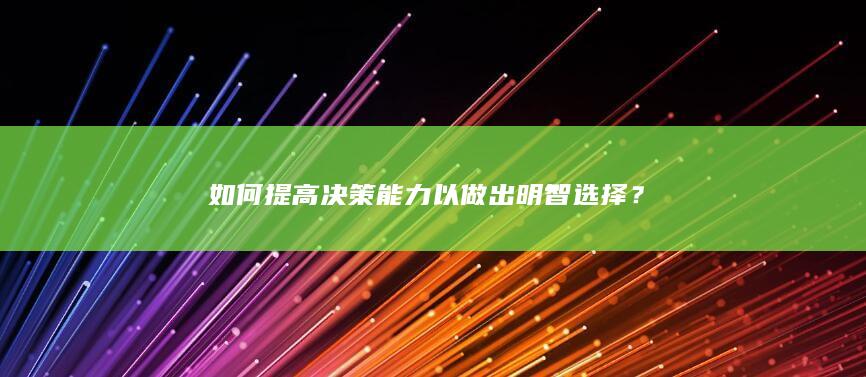 如何提高决策能力以做出明智选择？